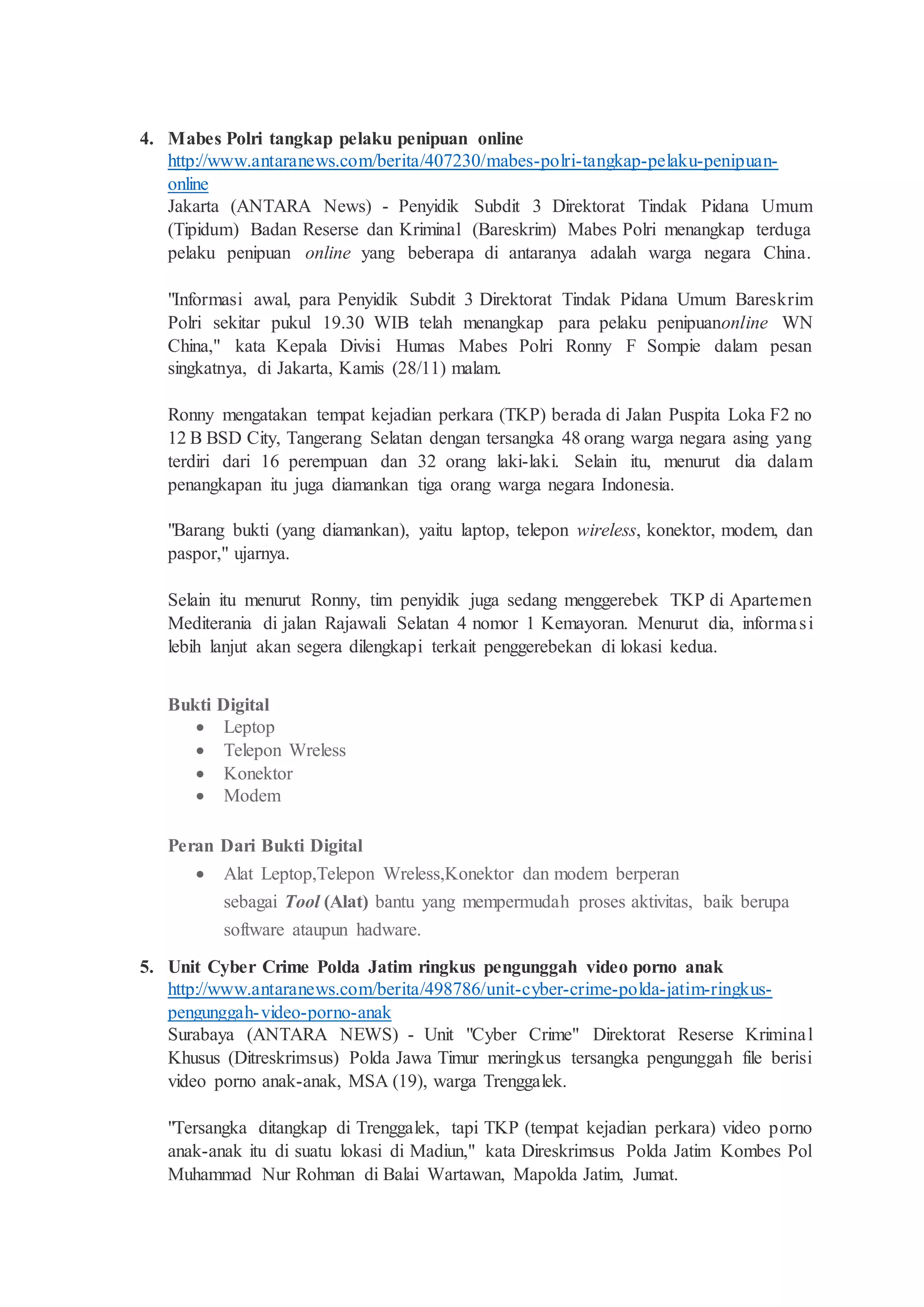 4. Mabes Polri tangkap pelaku penipuan online
http://www.antaranews.com/berita/407230/mabes-polri-tangkap-pelaku-penipuan-online
Jakarta (ANTARA News) - Penyidik Subdit 3 Direktorat Tindak Pidana Umum (Tipidum) Badan Reserse dan Kriminal (Bareskrim) Mabes Polri menangkap terduga pelaku penipuan online yang beberapa di antaranya adalah warga negara China.

"Informasi awal, para Penyidik Subdit 3 Direktorat Tindak Pidana Umum Bareskrim Polri sekitar pukul 19.30 WIB telah menangkap para pelaku penipuanonline WN China," kata Kepala Divisi Humas Mabes Polri Ronny F Sompie dalam pesan singkatnya, di Jakarta, Kamis (28/11) malam.

Ronny mengatakan tempat kejadian perkara (TKP) berada di Jalan Puspita Loka F2 no 12 B BSD City, Tangerang Selatan dengan tersangka 48 orang warga negara asing yang terdiri dari 16 perempuan dan 32 orang laki-laki. Selain itu, menurut dia dalam penangkapan itu juga diamankan tiga orang warga negara Indonesia.

"Barang bukti (yang diamankan), yaitu laptop, telepon wireless, konektor, modem, dan paspor," ujarnya.

Selain itu menurut Ronny, tim penyidik juga sedang menggerebek TKP di Apartemen Mediterania di jalan Rajawali Selatan 4 nomor 1 Kemayoran. Menurut dia, informasi lebih lanjut akan segera dilengkapi terkait penggerebekan di lokasi kedua.

Bukti Digital
• Leptop
• Telepon Wreless
• Konektor
• Modem

Peran Dari Bukti Digital
• Alat Leptop,Telepon Wreless,Konektor dan modem berperan sebagai Tool (Alat) bantu yang mempermudah proses aktivitas, baik berupa software ataupun hadware.

5. Unit Cyber Crime Polda Jatim ringkus pengunggah video porno anak
http://www.antaranews.com/berita/498786/unit-cyber-crime-polda-jatim-ringkus-pengunggah-video-porno-anak
Surabaya (ANTARA NEWS) - Unit "Cyber Crime" Direktorat Reserse Kriminal Khusus (Ditreskrimsus) Polda Jawa Timur meringkus tersangka pengunggah file berisi video porno anak-anak, MSA (19), warga Trenggalek.

"Tersangka ditangkap di Trenggalek, tapi TKP (tempat kejadian perkara) video porno anak-anak itu di suatu lokasi di Madiun," kata Direskrimsus Polda Jatim Kombes Pol Muhammad Nur Rohman di Balai Wartawan, Mapolda Jatim, Jumat.